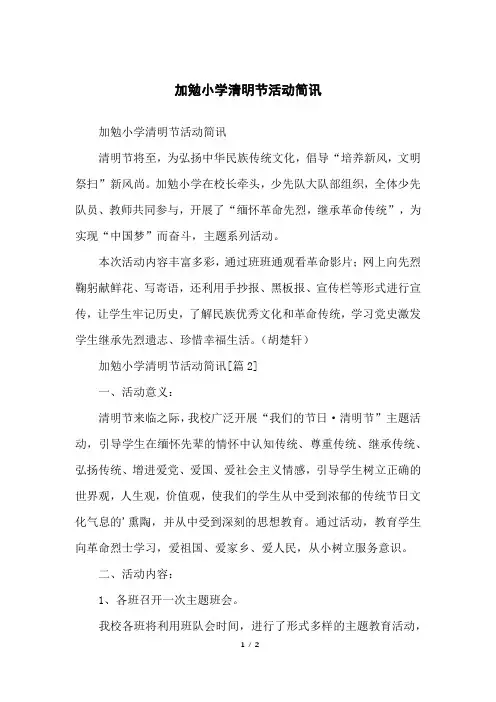 加勉小学清明节活动简讯

加勉小学清明节活动简讯

清明节将至，为弘扬中华民族传统文化，倡导“培养新风，文明祭扫”新风尚。加勉小学在校长牵头，少先队大队部组织，全体少先队员、教师共同参与，开展了“缅怀革命先烈，继承革命传统”，为实现“中国梦”而奋斗，主题系列活动。

本次活动内容丰富多彩，通过班班通观看革命影片；网上向先烈鞠躬献鲜花、写寄语，还利用手抄报、黑板报、宣传栏等形式进行宣传，让学生牢记历史，了解民族优秀文化和革命传统，学习党史激发学生继承先烈遗志、珍惜幸福生活。（胡楚轩）

加勉小学清明节活动简讯[篇2]

一、活动意义：

清明节来临之际，我校广泛开展“我们的节日·清明节”主题活动，引导学生在缅怀先辈的情怀中认知传统、尊重传统、继承传统、弘扬传统、增进爱党、爱国、爱社会主义情感，引导学生树立正确的世界观，人生观，价值观，使我们的学生从中受到浓郁的传统节日文化气息的’熏陶，并从中受到深刻的思想教育。通过活动，教育学生向革命烈士学习，爱祖国、爱家乡、爱人民，从小树立服务意识。

二、活动内容：

1、各班召开一次主题班会。

我校各班将利用班队会时间，进行了形式多样的主题教育活动，

1 / 2